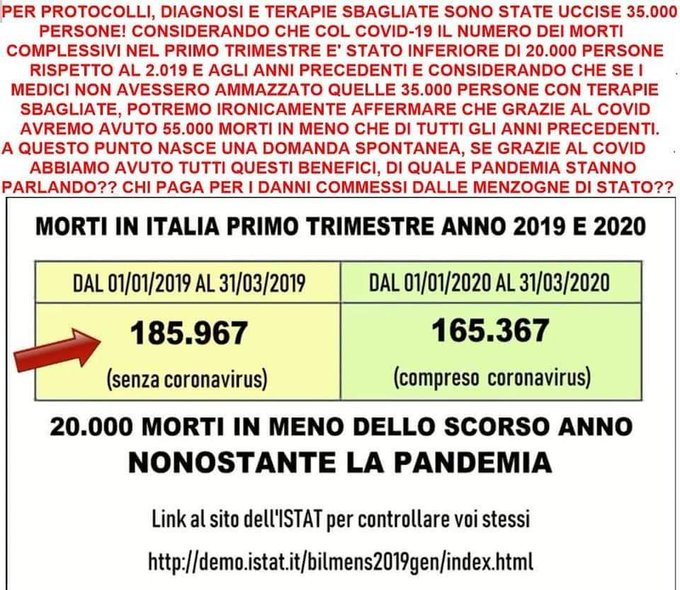 PER PROTOCOLLI, DIAGNOSI E TERAPIE SBAGLIATE SONO STATE UCCISE 35.000 PERSONE! CONSIDERANDO CHE COL COVID-19 IL NUMERO DEI MORTI COMPLESSIVI NEL PRIMO TRIMESTRE E' STATO INFERIORE DI 20.000 PERSONE RISPETTO AL 2.019 E AGLI ANNI PRECEDENTI E CONSIDERANDO CHE SE I MEDICI NON AVESSERO AMMAZZATO QUELLE 35.000 PERSONE CON TERAPIE SBAGLIATE, POTREMO IRONICAMENTE AFFERMARE CHE GRAZIE AL COVID AVREMO AVUTO 55.000 MORTI IN MENO CHE DI TUTTI GLI ANNI PRECEDENTI. A QUESTO PUNTO NASCE UNA DOMANDA SPONTANEA, SE GRAZIE AL COVID ABBIAMO AVUTO TUTTI QUESTI BENEFICI, DI QUALE PANDEMIA STANNO PARLANDO?? CHI PAGA PER I DANNI COMMESSI DALLE MENZOGNE DI STATO??

MORTI IN ITALIA PRIMO TRIMESTRE ANNO 2019 E 2020

| DAL 01/01/2019 AL 31/03/2019 | DAL 01/01/2020 AL 31/03/2020 |
|---|---|
| 185.967 (senza coronavirus) | 165.367 (compreso coronavirus) |

20.000 MORTI IN MENO DELLO SCORSO ANNO
NONOSTANTE LA PANDEMIA

Link al sito dell'ISTAT per controllare voi stessi
http://demo.istat.it/bilmens2019gen/index.html